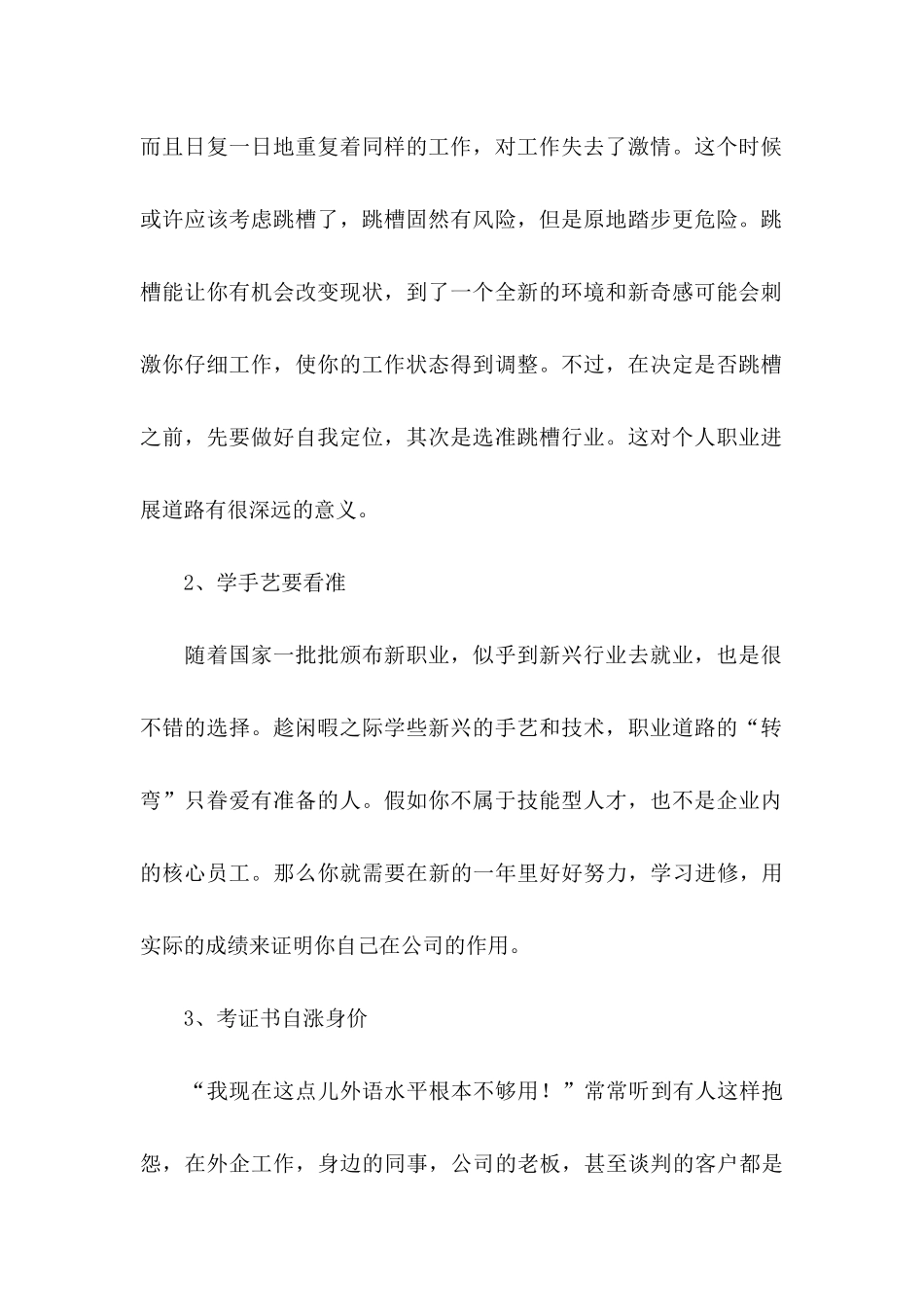 而且日复一日地重复着同样的工作，对工作失去了激情。这个时候或许应该考虑跳槽了，跳槽固然有风险，但是原地踏步更危险。跳槽能让你有机会改变现状，到了一个全新的环境和新奇感可能会刺激你仔细工作，使你的工作状态得到调整。不过，在决定是否跳槽之前，先要做好自我定位，其次是选准跳槽行业。这对个人职业进展道路有很深远的意义。

2、学手艺要看准

随着国家一批批颁布新职业，似乎到新兴行业去就业，也是很不错的选择。趁闲暇之际学些新兴的手艺和技术，职业道路的“转弯”只眷爱有准备的人。假如你不属于技能型人才，也不是企业内的核心员工。那么你就需要在新的一年里好好努力，学习进修，用实际的成绩来证明你自己在公司的作用。

3、考证书自涨身价

“我现在这点儿外语水平根本不够用！”常常听到有人这样抱怨，在外企工作，身边的同事，公司的老板，甚至谈判的客户都是